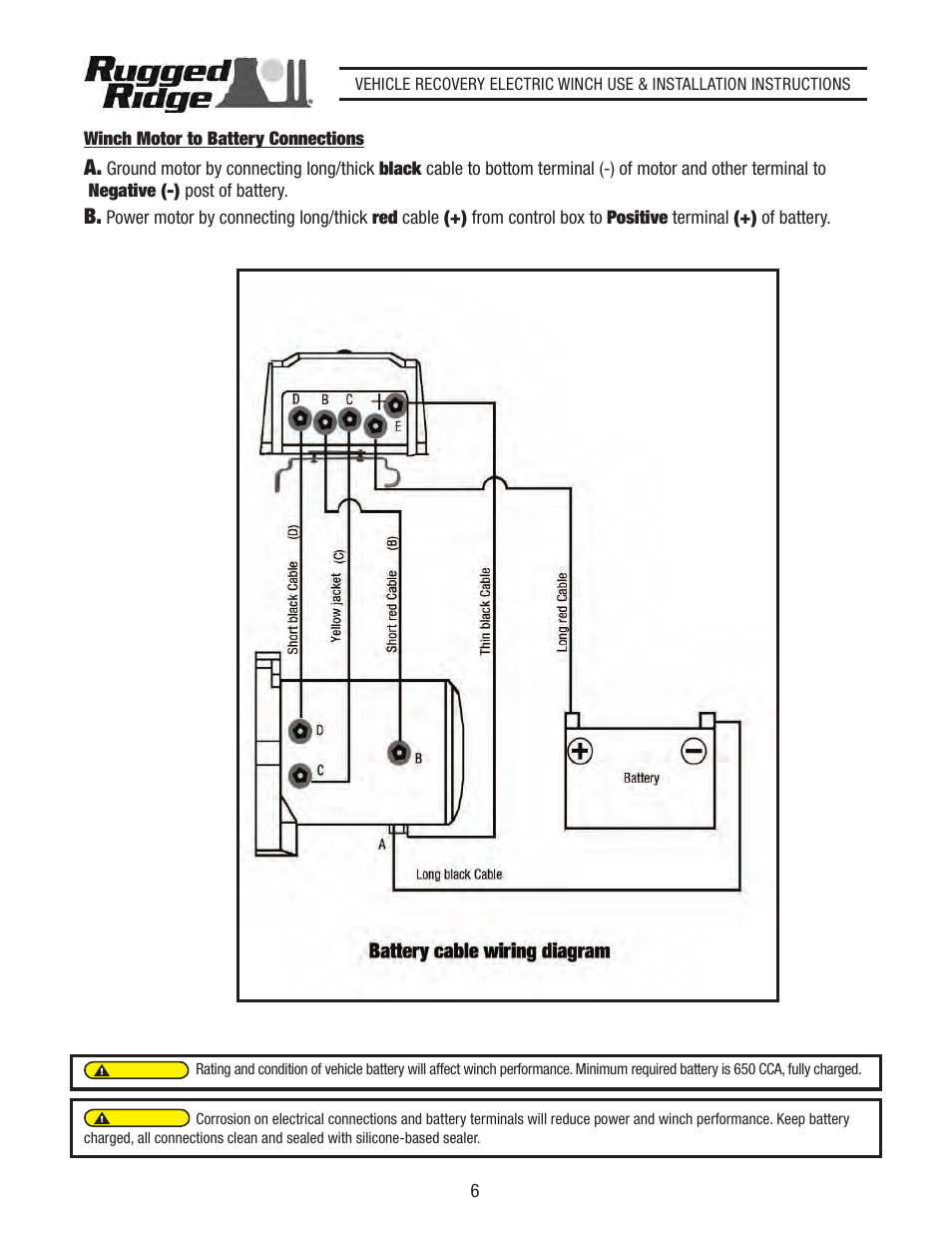 Rugged Ridge

VEHICLE RECOVERY ELECTRIC WINCH USE & INSTALLATION INSTRUCTIONS

Winch Motor to Battery Connections

A. Ground motor by connecting long/thick black cable to bottom terminal (-) of motor and other terminal to Negative (-) post of battery.

B. Power motor by connecting long/thick red cable (+) from control box to Positive terminal (+) of battery.

D B C E

Short black Cable (D)

Yellow jacket (C)

Short red Cable (B)

Thin black Cable

Long red Cable

D

C

B

A

Battery

Long black Cable

Battery cable wiring diagram

Rating and condition of vehicle battery will affect winch performance. Minimum required battery is 650 CCA, fully charged.

Corrosion on electrical connections and battery terminals will reduce power and winch performance. Keep battery charged, all connections clean and sealed with silicone-based sealer.

6